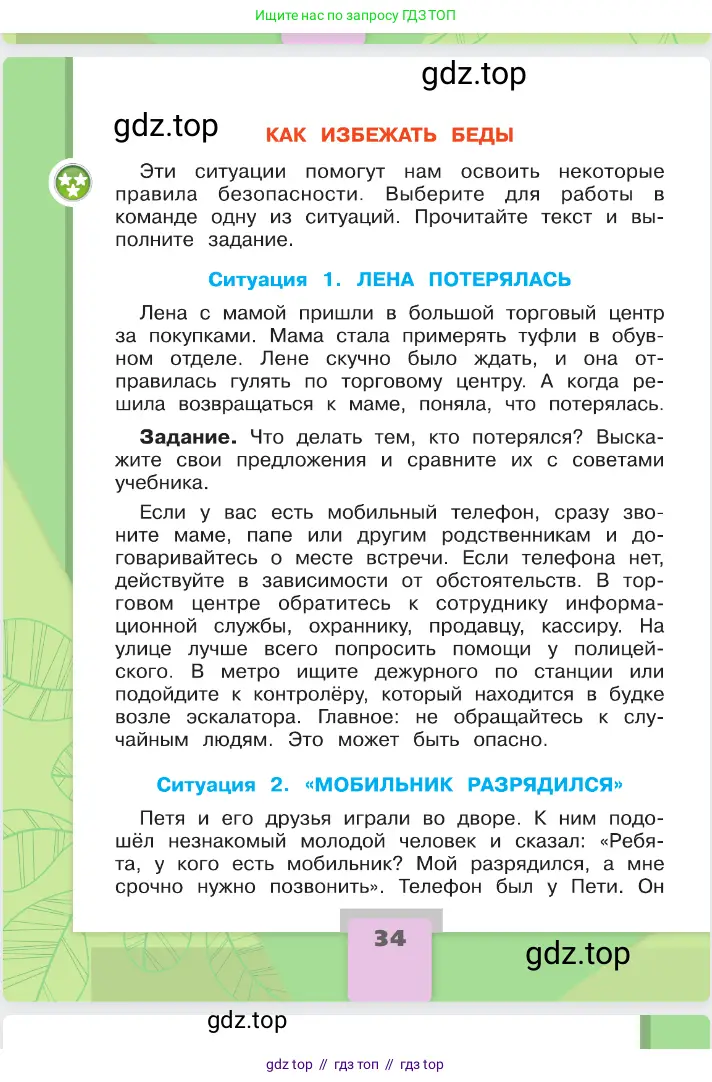 Ищите нас по запросу ГДЗ ТОП

gdz.top

gdz.top

КАК ИЗБЕЖАТЬ БЕДЫ

Эти ситуации помогут нам освоить некоторые правила безопасности. Выберите для работы в команде одну из ситуаций. Прочитайте текст и выполните задание.

Ситуация 1. ЛЕНА ПОТЕРЯЛАСЬ

Лена с мамой пришли в большой торговый центр за покупками. Мама стала примерять туфли в обувном отделе. Лене скучно было ждать, и она отправилась гулять по торговому центру. А когда решила возвращаться к маме, поняла, что потерялась.

Задание. Что делать тем, кто потерялся? Выскажите свои предложения и сравните их с советами учебника.

Если у вас есть мобильный телефон, сразу звоните маме, папе или другим родственникам и договаривайтесь о месте встречи. Если телефона нет, действуйте в зависимости от обстоятельств. В торговом центре обратитесь к сотруднику информационной службы, охраннику, продавцу, кассиру. На улице лучше всего попросить помощи у полицейского. В метро ищите дежурного по станции или подойдите к контролёру, который находится в будке возле эскалатора. Главное: не обращайтесь к случайным людям. Это может быть опасно.

Ситуация 2. «МОБИЛЬНИК РАЗРЯДИЛСЯ»

Петя и его друзья играли во дворе. К ним подошёл незнакомый молодой человек и сказал: «Ребята, у кого есть мобильник? Мой разрядился, а мне срочно нужно позвонить». Телефон был у Пети. Он

34

gdz.top

gdz.top

gdz top // гдз топ // гдз top